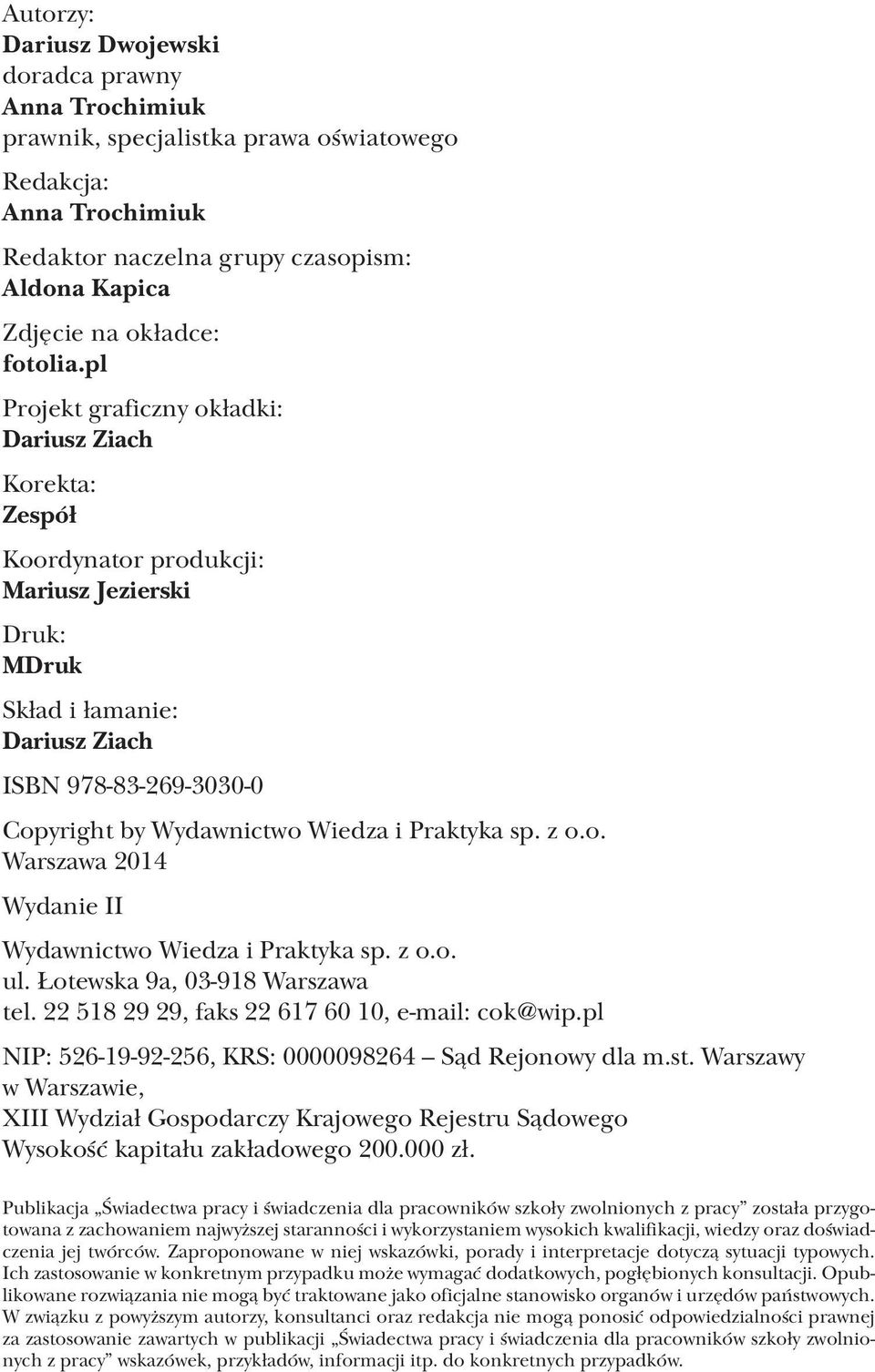 Autorzy:
Dariusz Dwojewski
doradca prawny
Anna Trochimiuk
prawnik, specjalistka prawa oświatowego

Redakcja:
Anna Trochimiuk

Redaktor naczelna grupy czasopism:
Aldona Kapica

Zdjęcie na okładce:
fotolia.pl

Projekt graficzny okładki:
Dariusz Ziach

Korekta:
Zespół

Koordynator produkcji:
Mariusz Jezierski

Druk:
MDruk

Skład i łamanie:
Dariusz Ziach

ISBN 978-83-269-3030-0

Copyright by Wydawnictwo Wiedza i Praktyka sp. z o.o.
Warszawa 2014

Wydanie II

Wydawnictwo Wiedza i Praktyka sp. z o.o.
ul. Łotewska 9a, 03-918 Warszawa
tel. 22 518 29 29, faks 22 617 60 10, e-mail: cok@wip.pl

NIP: 526-19-92-256, KRS: 0000098264 – Sąd Rejonowy dla m.st. Warszawy w Warszawie,
XIII Wydział Gospodarczy Krajowego Rejestru Sądowego
Wysokość kapitału zakładowego 200.000 zł.

Publikacja „Świadectwa pracy i świadczenia dla pracowników szkoły zwolnionych z pracy” została przygotowana z zachowaniem najwyższej staranności i wykorzystaniem wysokich kwalifikacji, wiedzy oraz doświadczenia jej twórców. Zaproponowane w niej wskazówki, porady i interpretacje dotyczą sytuacji typowych. Ich zastosowanie w konkretnym przypadku może wymagać dodatkowych, pogłębionych konsultacji. Opublikowane rozwiązania nie mogą być traktowane jako oficjalne stanowisko organów i urzędów państwowych. W związku z powyższym autorzy, konsultanci oraz redakcja nie mogą ponosić odpowiedzialności prawnej za zastosowanie zawartych w publikacji „Świadectwa pracy i świadczenia dla pracowników szkoły zwolnionych z pracy” wskazówek, przykładów, informacji itp. do konkretnych przypadków.